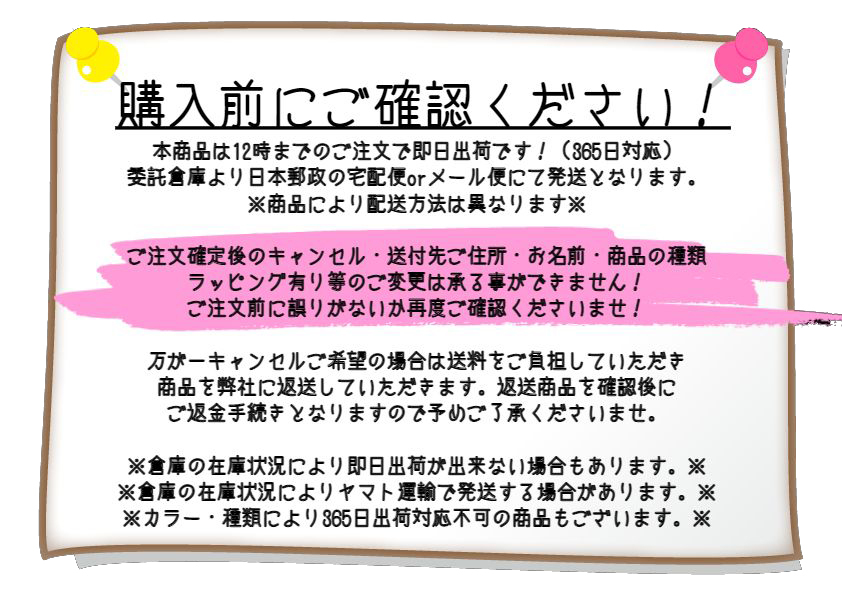 購入前にご確認ください！

本商品は12時までのご注文で即日出荷です！（365日対応）
委託倉庫より日本郵政の宅配便orメール便にて発送となります。
※商品により配送方法は異なります※

ご注文確定後のキャンセル・送付先ご住所・お名前・商品の種類
ラッピング有り等のご変更は承る事ができません！
ご注文前に誤りがないか再度ご確認くださいませ！

万が一キャンセルご希望の場合は送料をご負担していただき
商品を弊社に返送していただきます。返送商品を確認後に
ご返金手続きとなりますので予めご了承くださいませ。

※倉庫の在庫状況により即日出荷が出来ない場合もあります。※
※倉庫の在庫状況によりヤマト運輸で発送する場合があります。※
※カラー・種類により365日出荷対応不可の商品もございます。※